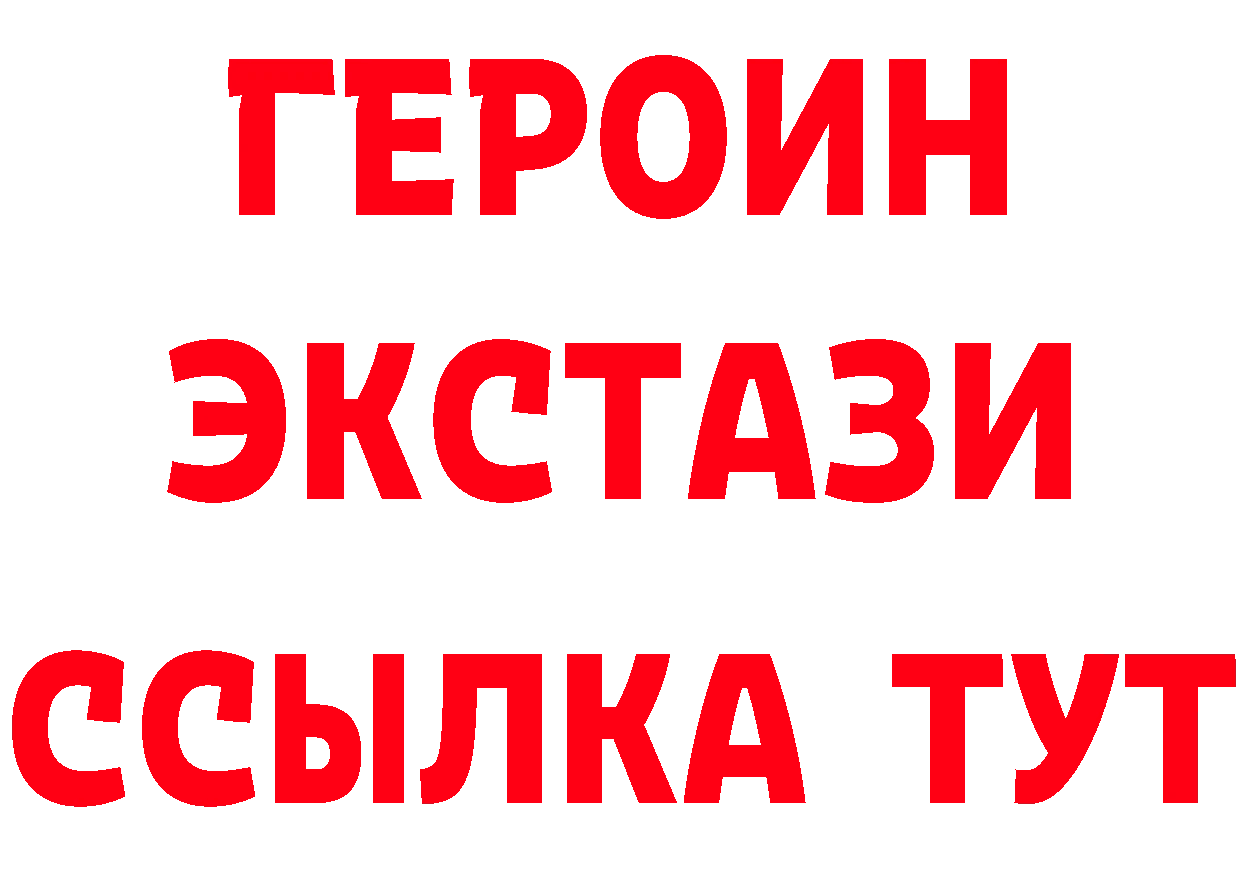 ГЕРОИН ЭКСТАЗИ ССЫЛКА ТУТ